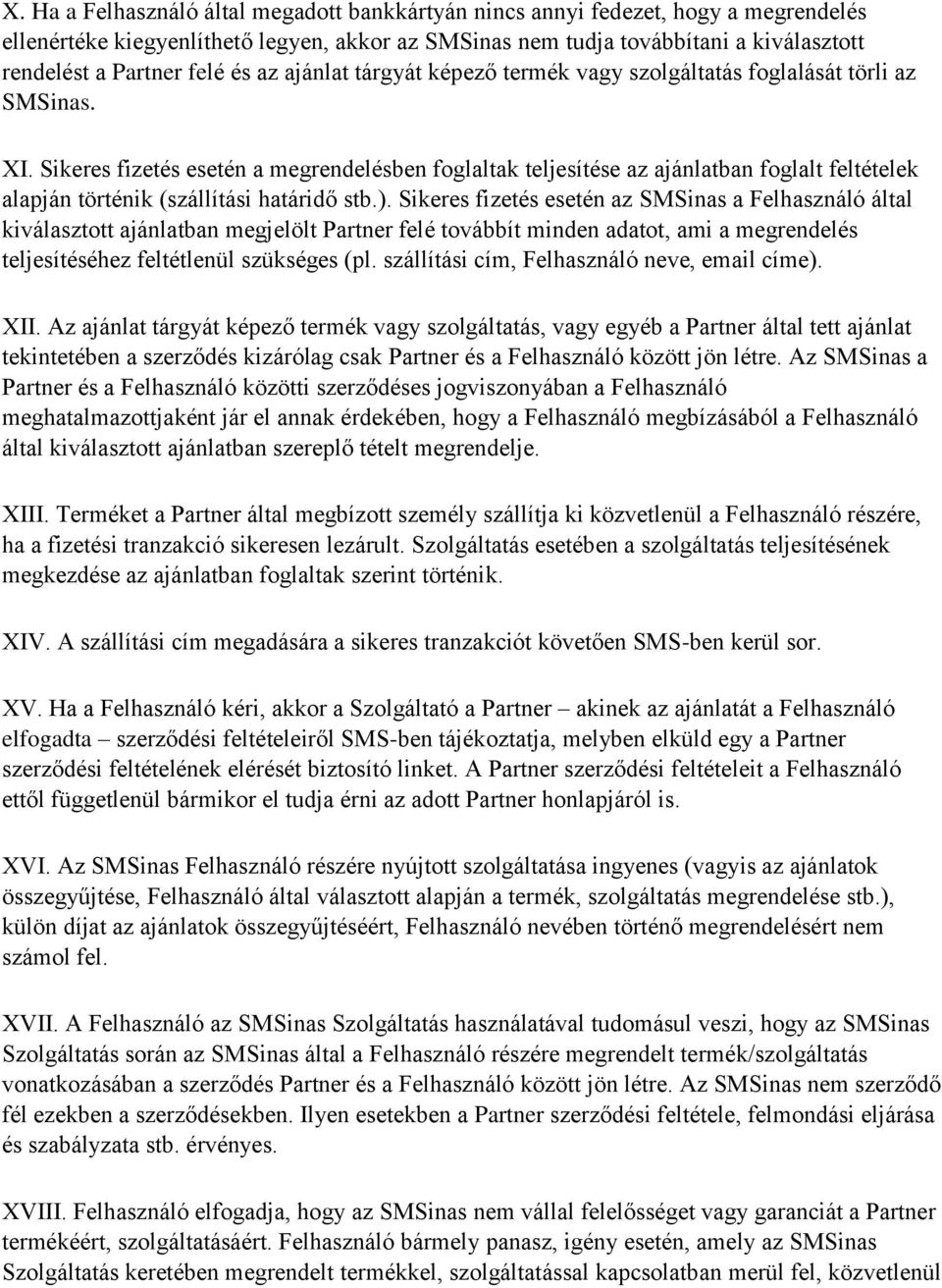 X. Ha a Felhasználó által megadott bankkártyán nincs annyi fedezet, hogy a megrendelés ellenértéke kiegyenlíthető legyen, akkor az SMSinas nem tudja továbbítani a kiválasztott rendelést a Partner felé és az ajánlat tárgyát képező termék vagy szolgáltatás foglalását törli az SMSinas.

XI. Sikeres fizetés esetén a megrendelésben foglaltak teljesítése az ajánlatban foglalt feltételek alapján történik (szállítási határidő stb.). Sikeres fizetés esetén az SMSinas a Felhasználó által kiválasztott ajánlatban megjelölt Partner felé továbbít minden adatot, ami a megrendelés teljesítéséhez feltétlenül szükséges (pl. szállítási cím, Felhasználó neve, email címe).

XII. Az ajánlat tárgyát képező termék vagy szolgáltatás, vagy egyéb a Partner által tett ajánlat tekintetében a szerződés kizárólag csak Partner és a Felhasználó között jön létre. Az SMSinas a Partner és a Felhasználó közötti szerződéses jogviszonyában a Felhasználó meghatalmazottjaként jár el annak érdekében, hogy a Felhasználó megbízásából a Felhasználó által kiválasztott ajánlatban szereplő tételt megrendelje.

XIII. Terméket a Partner által megbízott személy szállítja ki közvetlenül a Felhasználó részére, ha a fizetési tranzakció sikeresen lezárult. Szolgáltatás esetében a szolgáltatás teljesítésének megkezdése az ajánlatban foglaltak szerint történik.

XIV. A szállítási cím megadására a sikeres tranzakciót követően SMS-ben kerül sor.

XV. Ha a Felhasználó kéri, akkor a Szolgáltató a Partner – akinek az ajánlatát a Felhasználó elfogadta – szerződési feltételeiről SMS-ben tájékoztatja, melyben elküld egy a Partner szerződési feltételének elérését biztosító linket. A Partner szerződési feltételeit a Felhasználó ettől függetlenül bármikor el tudja érni az adott Partner honlapjáról is.

XVI. Az SMSinas Felhasználó részére nyújtott szolgáltatása ingyenes (vagyis az ajánlatok összegyűjtése, Felhasználó által választott alapján a termék, szolgáltatás megrendelése stb.), külön díjat az ajánlatok összegyűjtéséért, Felhasználó nevében történő megrendelésért nem számol fel.

XVII. A Felhasználó az SMSinas Szolgáltatás használatával tudomásul veszi, hogy az SMSinas Szolgáltatás során az SMSinas által a Felhasználó részére megrendelt termék/szolgáltatás vonatkozásában a szerződés Partner és a Felhasználó között jön létre. Az SMSinas nem szerződő fél ezekben a szerződésekben. Ilyen esetekben a Partner szerződési feltétele, felmondási eljárása és szabályzata stb. érvényes.

XVIII. Felhasználó elfogadja, hogy az SMSinas nem vállal felelősséget vagy garanciát a Partner termékéért, szolgáltatásáért. Felhasználó bármely panasz, igény esetén, amely az SMSinas Szolgáltatás keretében megrendelt termékkel, szolgáltatással kapcsolatban merül fel, közvetlenül